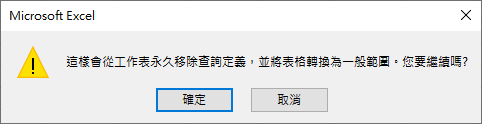 Microsoft Excel

這樣會從工作表永久移除查詢定義，並將表格轉換為一般範圍。您要繼續嗎?

確定

取消